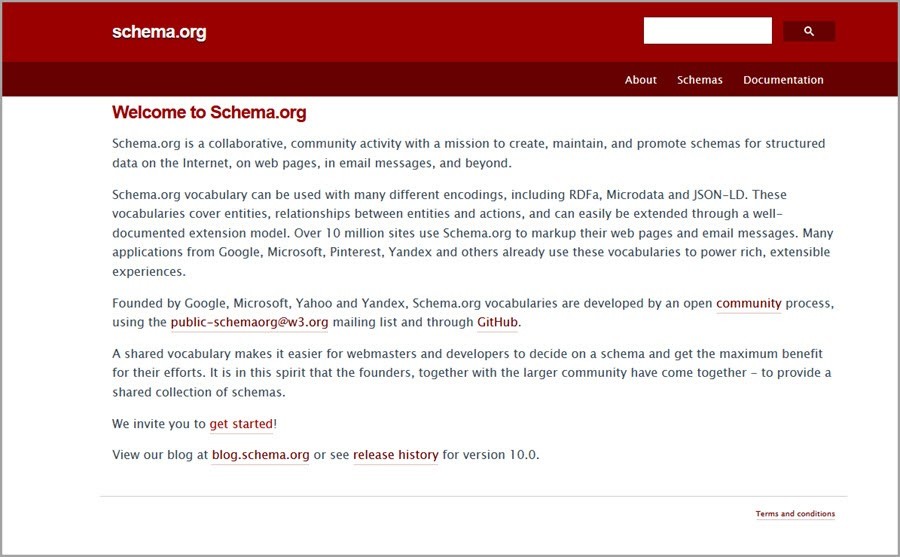 schema.org

About Schemas Documentation

Welcome to Schema.org

Schema.org is a collaborative, community activity with a mission to create, maintain, and promote schemas for structured data on the Internet, on web pages, in email messages, and beyond.

Schema.org vocabulary can be used with many different encodings, including RDFa, Microdata and JSON-LD. These vocabularies cover entities, relationships between entities and actions, and can easily be extended through a well-documented extension model. Over 10 million sites use Schema.org to markup their web pages and email messages. Many applications from Google, Microsoft, Pinterest, Yandex and others already use these vocabularies to power rich, extensible experiences.

Founded by Google, Microsoft, Yahoo and Yandex, Schema.org vocabularies are developed by an open community process, using the public-schemaorg@w3.org mailing list and through GitHub.

A shared vocabulary makes it easier for webmasters and developers to decide on a schema and get the maximum benefit for their efforts. It is in this spirit that the founders, together with the larger community have come together - to provide a shared collection of schemas.

We invite you to get started!

View our blog at blog.schema.org or see release history for version 10.0.

Terms and conditions